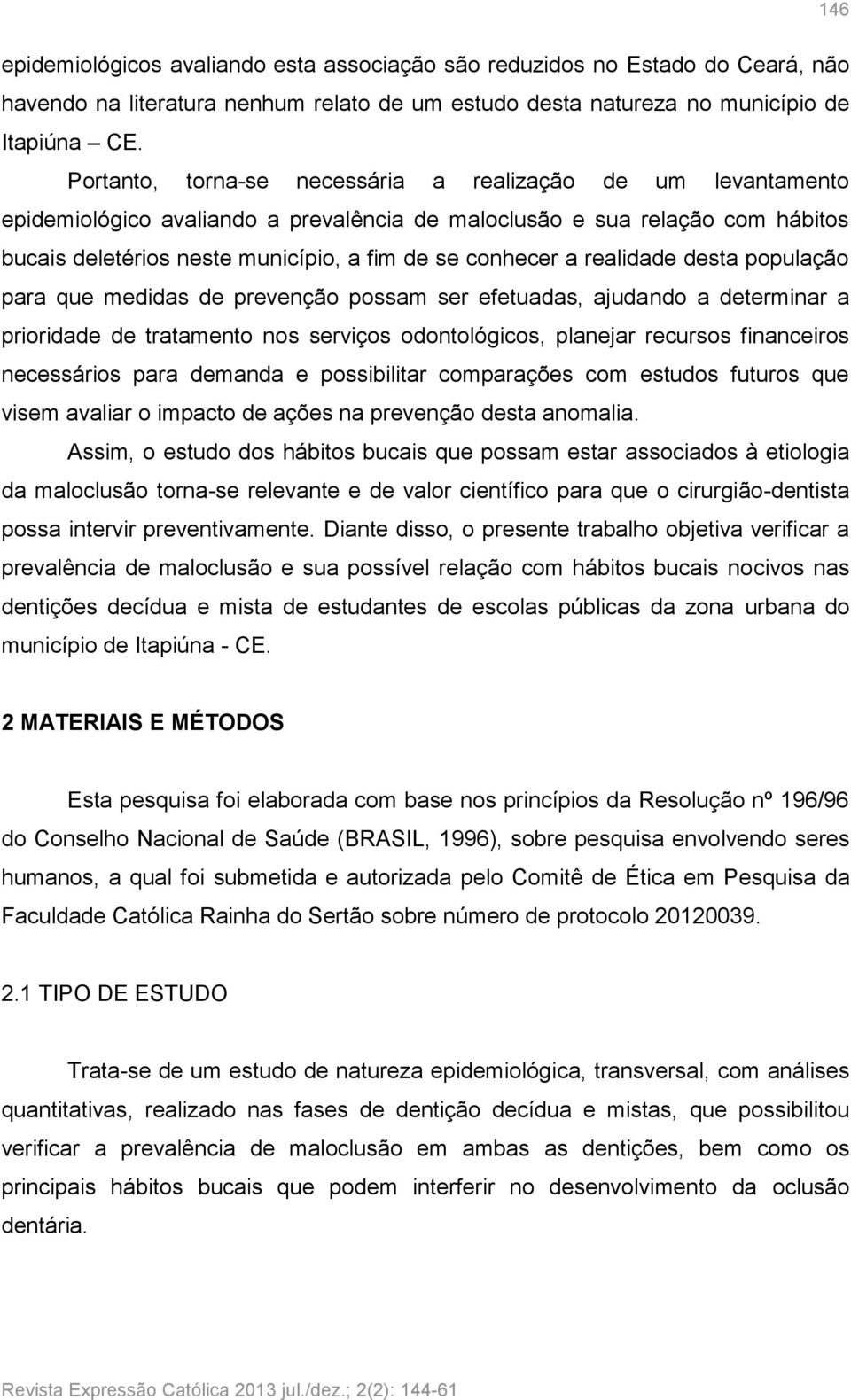 146

epidemiológicos avaliando esta associação são reduzidos no Estado do Ceará, não havendo na literatura nenhum relato de um estudo desta natureza no município de Itapiúna – CE.

Portanto, torna-se necessária a realização de um levantamento epidemiológico avaliando a prevalência de maloclusão e sua relação com hábitos bucais deletérios neste município, a fim de se conhecer a realidade desta população para que medidas de prevenção possam ser efetuadas, ajudando a determinar a prioridade de tratamento nos serviços odontológicos, planejar recursos financeiros necessários para demanda e possibilitar comparações com estudos futuros que visem avaliar o impacto de ações na prevenção desta anomalia.

Assim, o estudo dos hábitos bucais que possam estar associados à etiologia da maloclusão torna-se relevante e de valor científico para que o cirurgião-dentista possa intervir preventivamente. Diante disso, o presente trabalho objetiva verificar a prevalência de maloclusão e sua possível relação com hábitos bucais nocivos nas dentições decídua e mista de estudantes de escolas públicas da zona urbana do município de Itapiúna - CE.

2 MATERIAIS E MÉTODOS

Esta pesquisa foi elaborada com base nos princípios da Resolução nº 196/96 do Conselho Nacional de Saúde (BRASIL, 1996), sobre pesquisa envolvendo seres humanos, a qual foi submetida e autorizada pelo Comitê de Ética em Pesquisa da Faculdade Católica Rainha do Sertão sobre número de protocolo 20120039.

2.1 TIPO DE ESTUDO

Trata-se de um estudo de natureza epidemiológica, transversal, com análises quantitativas, realizado nas fases de dentição decídua e mistas, que possibilitou verificar a prevalência de maloclusão em ambas as dentições, bem como os principais hábitos bucais que podem interferir no desenvolvimento da oclusão dentária.

Revista Expressão Católica 2013 jul./dez.; 2(2): 144-61